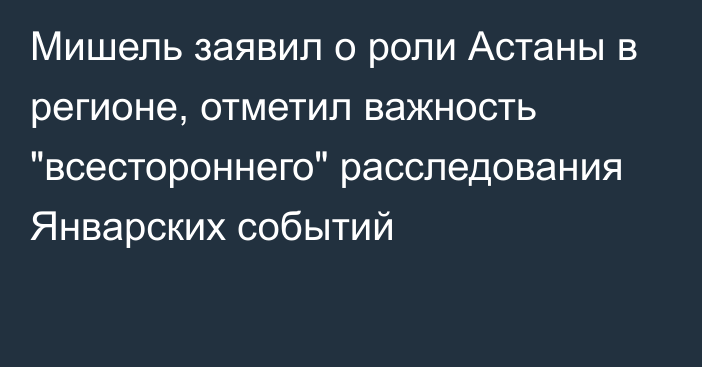 Мишель заявил о роли Астаны в регионе, отметил важность "всестороннего" расследования Январских событий